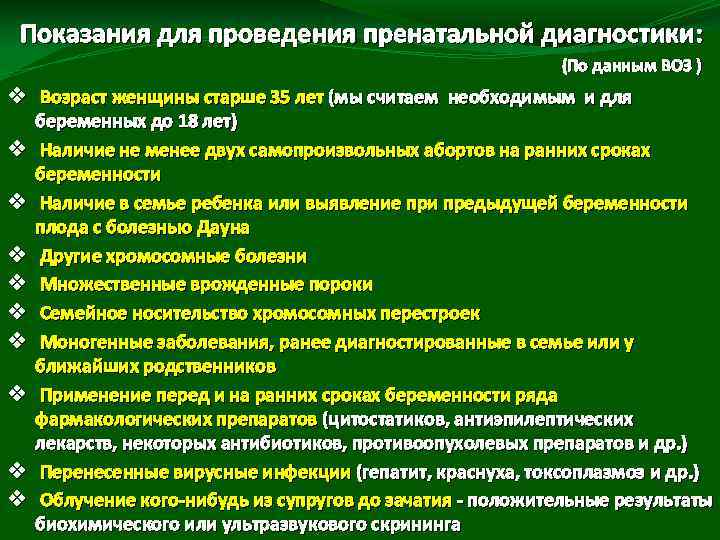 Показания для проведения пренатальной диагностики:
(По данным ВОЗ )

❖ Возраст женщины старше 35 лет (мы считаем необходимым и для беременных до 18 лет)

❖ Наличие не менее двух самопроизвольных абортов на ранних сроках беременности

❖ Наличие в семье ребенка или выявление при предыдущей беременности плода с болезнью Дауна

❖ Другие хромосомные болезни

❖ Множественные врожденные пороки

❖ Семейное носительство хромосомных перестроек

❖ Моногенные заболевания, ранее диагностированные в семье или у ближайших родственников

❖ Применение перед и на ранних сроках беременности ряда фармакологических препаратов (цитостатиков, антиэпилептических лекарств, некоторых антибиотиков, противоопухолевых препаратов и др.)

❖ Перенесенные вирусные инфекции (гепатит, краснуха, токсоплазмоз и др.)

❖ Облучение кого-нибудь из супругов до зачатия - положительные результаты биохимического или ультразвукового скрининга